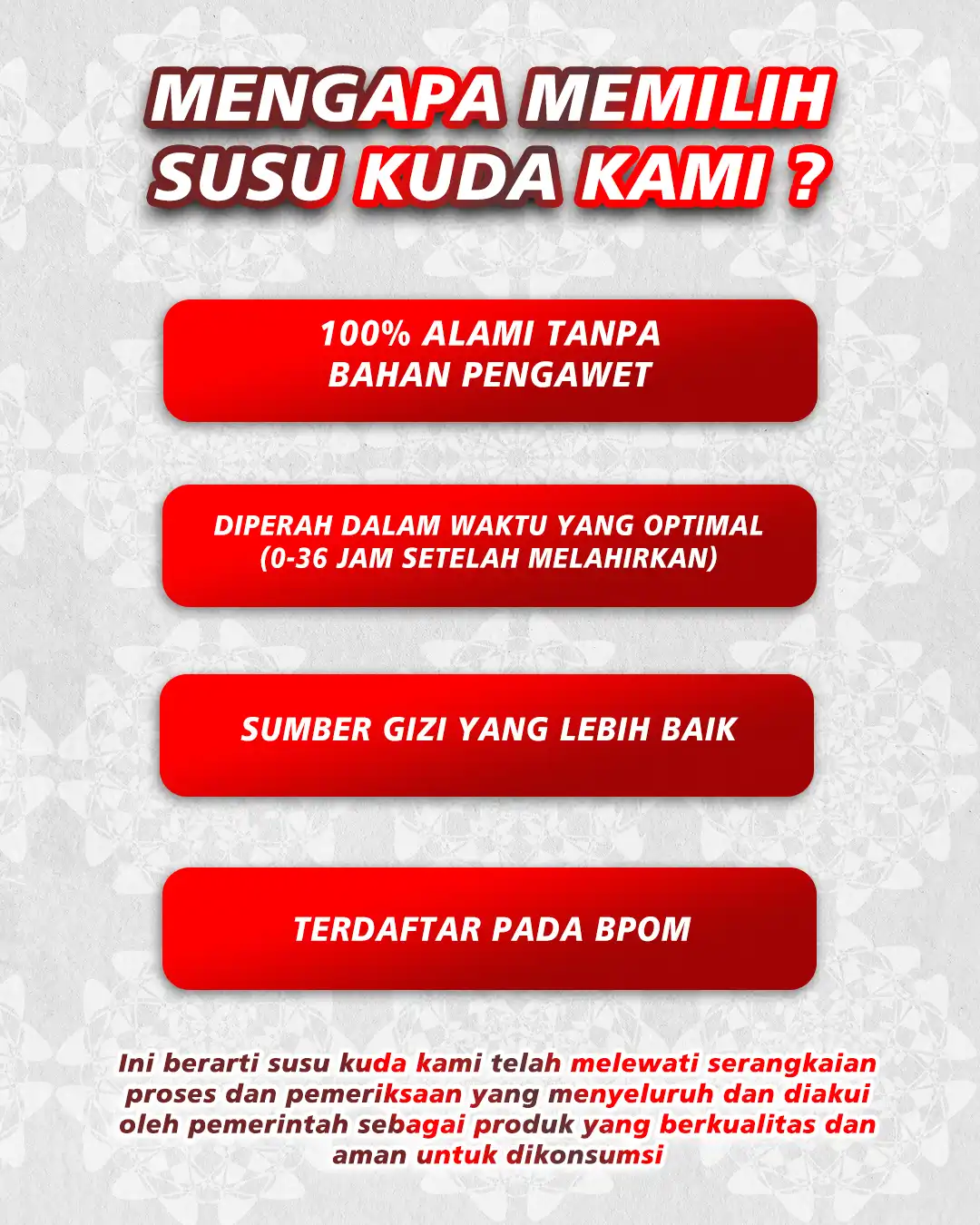 MENGAPA MEMILIH
SUSU KUDA KAMI ?

100% ALAMI TANPA
BAHAN PENGAWET

DIPERAH DALAM WAKTU YANG OPTIMAL
(0-36 JAM SETELAH MELAHIRKAN)

SUMBER GIZI YANG LEBIH BAIK

TERDAFTAR PADA BPOM

Ini berarti susu kuda kami telah melewati serangkaian proses dan pemeriksaan yang menyeluruh dan diakui oleh pemerintah sebagai produk yang berkualitas dan aman untuk dikonsumsi